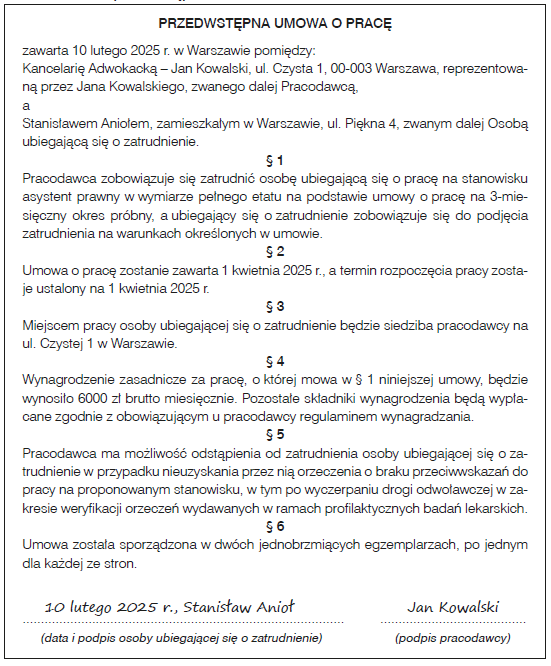 PRZEDWSTĘPNA UMOWA O PRACĘ

zawarta 10 lutego 2025 r. w Warszawie pomiędzy:
Kancelarię Adwokacką – Jan Kowalski, ul. Czysta 1, 00-003 Warszawa, reprezentowaną przez Jana Kowalskiego, zwanego dalej Pracodawcą,
a
Stanisławem Aniołem, zamieszkałym w Warszawie, ul. Piękna 4, zwanym dalej Osobą ubiegającą się o zatrudnienie.

§ 1
Pracodawca zobowiązuje się zatrudnić osobę ubiegającą się o pracę na stanowisku asystent prawny w wymiarze pełnego etatu na podstawie umowy o pracę na 3-miesięczny okres próbny, a ubiegający się o zatrudnienie zobowiązuje się do podjęcia zatrudnienia na warunkach określonych w umowie.

§ 2
Umowa o pracę zostanie zawarta 1 kwietnia 2025 r., a termin rozpoczęcia pracy zostaje ustalony na 1 kwietnia 2025 r.

§ 3
Miejscem pracy osoby ubiegającej się o zatrudnienie będzie siedziba pracodawcy na ul. Czystej 1 w Warszawie.

§ 4
Wynagrodzenie zasadnicze za pracę, o której mowa w § 1 niniejszej umowy, będzie wynosiło 6000 zł brutto miesięcznie. Pozostałe składniki wynagrodzenia będą wypłacane zgodnie z obowiązującym u pracodawcy regulaminem wynagradzania.

§ 5
Pracodawca ma możliwość odstąpienia od zatrudnienia osoby ubiegającej się o zatrudnienie w przypadku nieuzyskania przez nią orzeczenia o braku przeciwwskazań do pracy na proponowanym stanowisku, w tym po wyczerpaniu drogi odwoławczej w zakresie weryfikacji orzeczeń wydawanych w ramach profilaktycznych badań lekarskich.

§ 6
Umowa została sporządzona w dwóch jednobrzmiących egzemplarzach, po jednym dla każdej ze stron.

10 lutego 2025 r., Stanisław Anioł
(data i podpis osoby ubiegającej się o zatrudnienie)

Jan Kowalski
(podpis pracodawcy)